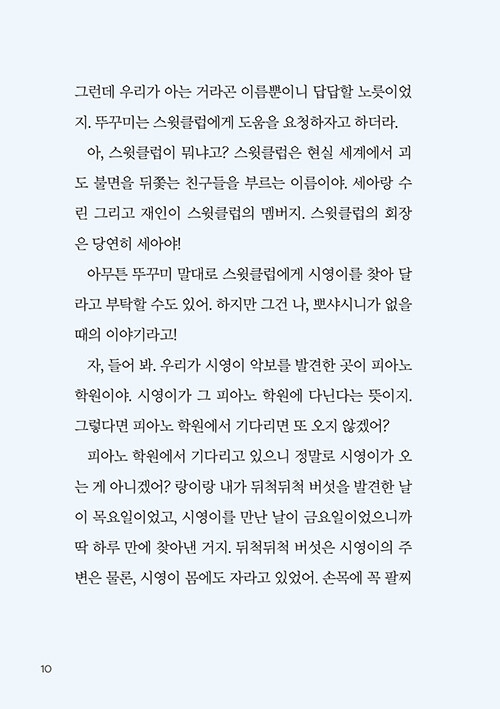 그런데 우리가 아는 거라곤 이름뿐이니 답답할 노릇이었지. 뚜꾸미는 스윗클럽에게 도움을 요청하자고 하더라.

아, 스윗클럽이 뭐냐고? 스윗클럽은 현실 세계에서 괴도 불면을 뒤쫓는 친구들을 부르는 이름이야. 세아랑 수린 그리고 재인이 스윗클럽의 멤버지. 스윗클럽의 회장은 당연히 세아야!

아무튼 뚜꾸미 말대로 스윗클럽에게 시영이를 찾아 달라고 부탁할 수도 있어. 하지만 그건 나, 뽀샤시니가 없을 때의 이야기라고!

자, 들어 봐. 우리가 시영이 악보를 발견한 곳이 피아노 학원이야. 시영이가 그 피아노 학원에 다닌다는 뜻이지. 그렇다면 피아노 학원에서 기다리면 또 오지 않겠어?

피아노 학원에서 기다리고 있으니 정말로 시영이가 오는 게 아니겠어? 랑이랑 내가 뒤척뒤척 버섯을 발견한 날이 목요일이었고, 시영이를 만난 날이 금요일이었으니까 딱 하루 만에 찾아낸 거지. 뒤척뒤척 버섯은 시영이의 주변은 물론, 시영이 몸에도 자라고 있었어. 손목에 꼭 팔찌

10